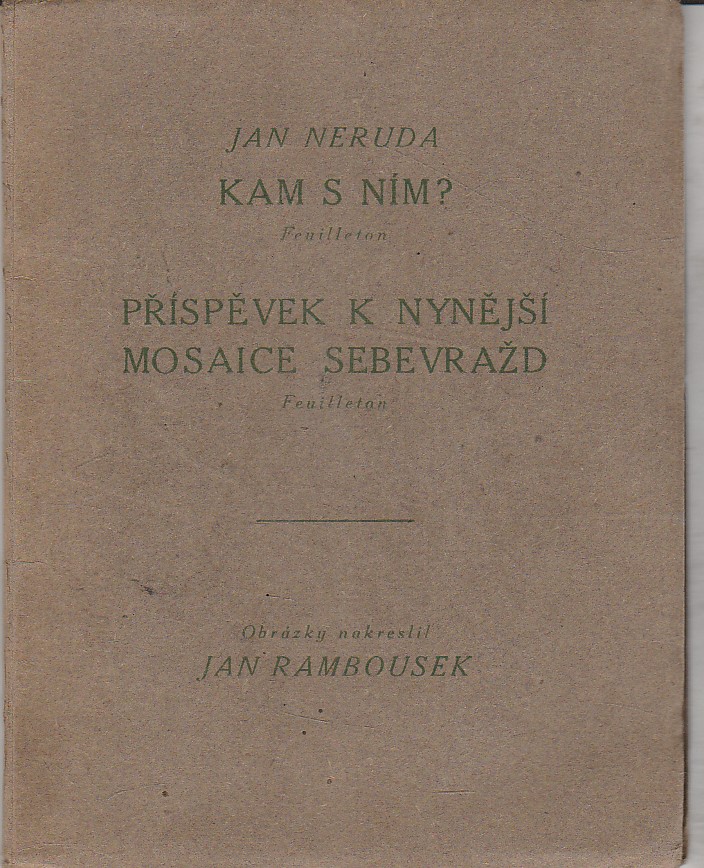 JAN NERUDA

KAM S NÍM?

Feuilleton

PŘÍSPĚVEK K NYNĚJŠÍ MOSAICE SEBEVRAŽD

Feuilleton

Obrázky nakreslil

JAN RAMBOUSEK